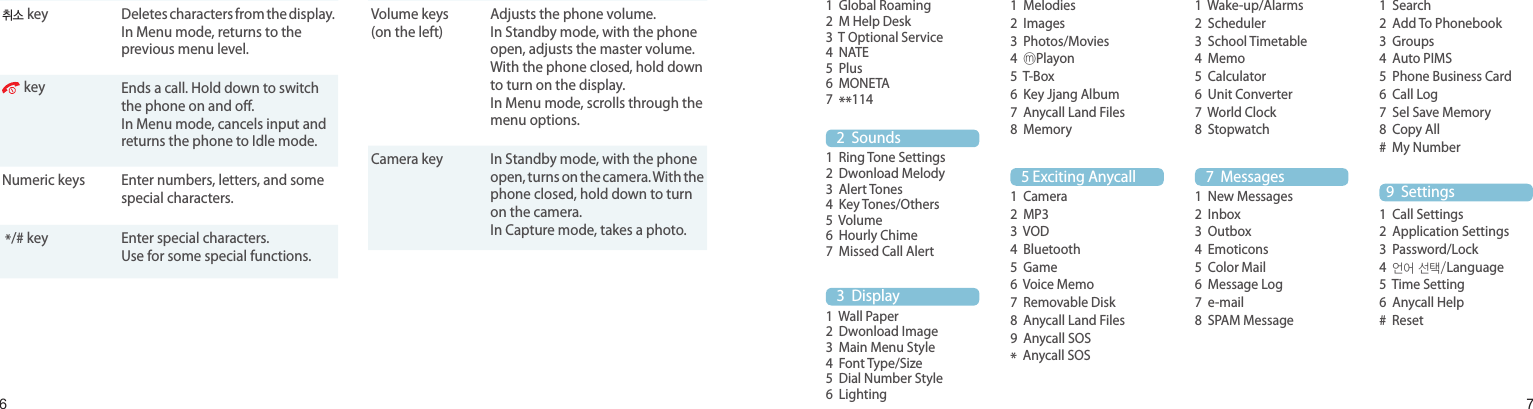 | | |
|---|---|
| 취소 key | Deletes characters from the display. In Menu mode, returns to the previous menu level. |
| key | Ends a call. Hold down to switch the phone on and off. In Menu mode, cancels input and returns the phone to Idle mode. |
| Numeric keys | Enter numbers, letters, and some special characters. |
| */# key | Enter special characters. Use for some special functions. |

| | |
|---|---|
| Volume keys (on the left) | Adjusts the phone volume. In Standby mode, with the phone open, adjusts the master volume. With the phone closed, hold down to turn on the display. In Menu mode, scrolls through the menu options. |
| Camera key | In Standby mode, with the phone open, turns on the camera. With the phone closed, hold down to turn on the camera. In Capture mode, takes a photo. |

6

1 Global Roaming
2 M Help Desk
3 T Optional Service
4 NATE
5 Plus
6 MONETA
7 **114

2 Sounds
1 Ring Tone Settings
2 Dwonload Melody
3 Alert Tones
4 Key Tones/Others
5 Volume
6 Hourly Chime
7 Missed Call Alert

3 Display
1 Wall Paper
2 Dwonload Image
3 Main Menu Style
4 Font Type/Size
5 Dial Number Style
6 Lighting

1 Melodies
2 Images
3 Photos/Movies
4 ⓜPlayon
5 T-Box
6 Key Jjang Album
7 Anycall Land Files
8 Memory

5 Exciting Anycall
1 Camera
2 MP3
3 VOD
4 Bluetooth
5 Game
6 Voice Memo
7 Removable Disk
8 Anycall Land Files
9 Anycall SOS
* Anycall SOS

1 Wake-up/Alarms
2 Scheduler
3 School Timetable
4 Memo
5 Calculator
6 Unit Converter
7 World Clock
8 Stopwatch

7 Messages
1 New Messages
2 Inbox
3 Outbox
4 Emoticons
5 Color Mail
6 Message Log
7 e-mail
8 SPAM Message

1 Search
2 Add To Phonebook
3 Groups
4 Auto PIMS
5 Phone Business Card
6 Call Log
7 Sel Save Memory
8 Copy All
# My Number

9 Settings
1 Call Settings
2 Application Settings
3 Password/Lock
4 언어 선택/Language
5 Time Setting
6 Anycall Help
# Reset

7